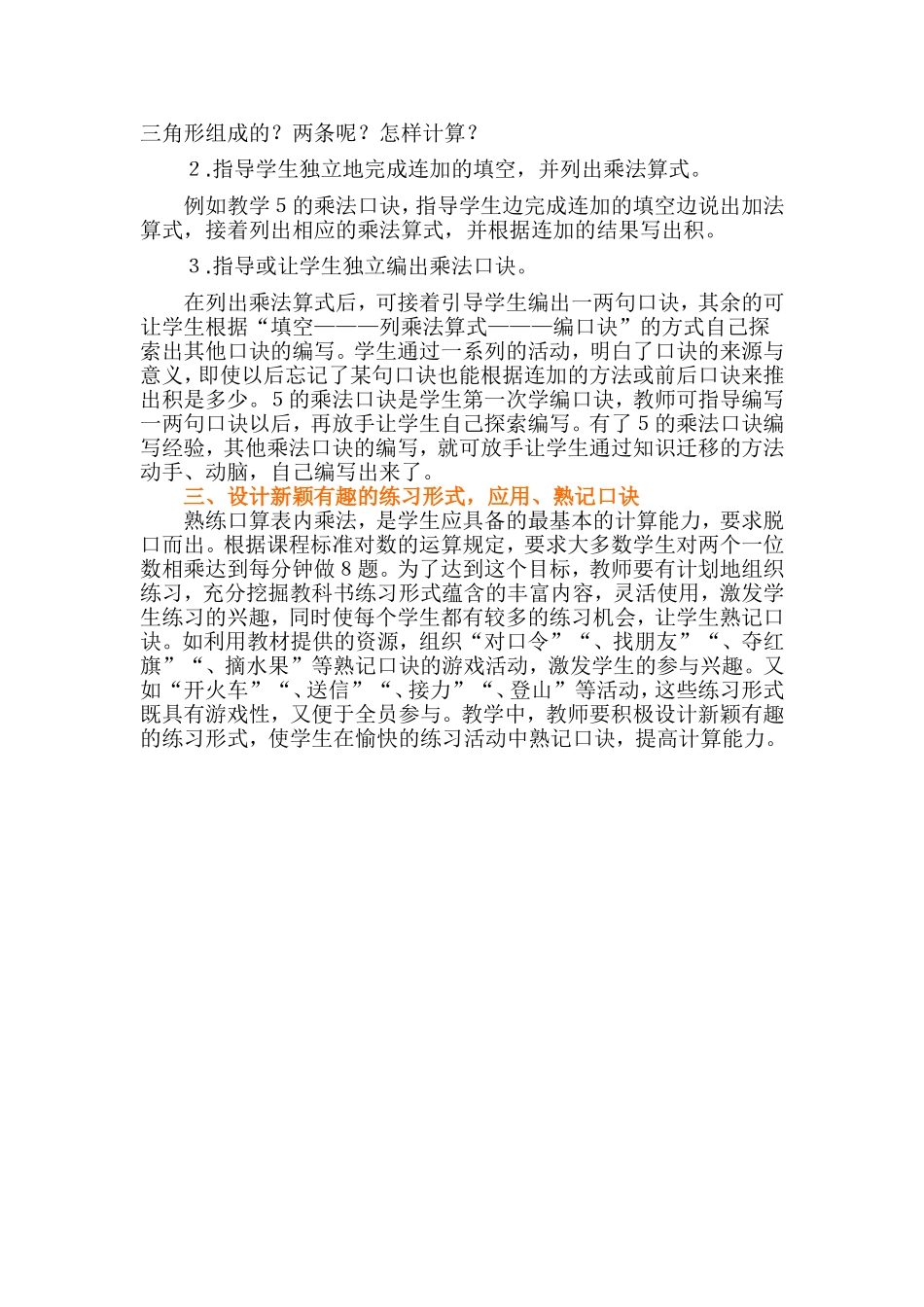 三角形组成的？两条呢？怎样计算？

2.指导学生独立地完成连加的填空，并列出乘法算式。

例如教学5的乘法口诀，指导学生边完成连加的填空边说出加法算式，接着列出相应的乘法算式，并根据连加的结果写出积。

3.指导或让学生独立编出乘法口诀。

在列出乘法算式后，可接着引导学生编出一两句口诀，其余的可让学生根据“填空———列乘法算式———编口诀”的方式自己探索出其他口诀的编写。学生通过一系列的活动，明白了口诀的来源与意义，即使以后忘记了某句口诀也能根据连加的方法或前后口诀来推出积是多少。5的乘法口诀是学生第一次学编口诀，教师可指导编写一两句口诀以后，再放手让学生自己探索编写。有了5的乘法口诀编写经验，其他乘法口诀的编写，就可放手让学生通过知识迁移的方法动手、动脑，自己编写出来了。

三、设计新颖有趣的练习形式，应用、熟记口诀

熟练口算表内乘法，是学生应具备的最基本的计算能力，要求脱口而出。根据课程标准对数的运算规定，要求大多数学生对两个一位数相乘达到每分钟做8题。为了达到这个目标，教师要有计划地组织练习，充分挖掘教科书练习形式蕴含的丰富内容，灵活使用，激发学生练习的兴趣，同时使每个学生都有较多的练习机会，让学生熟记口诀。如利用教材提供的资源，组织“对口令”“、找朋友”“、夺红旗”“、摘水果”等熟记口诀的游戏活动，激发学生的参与兴趣。又如“开火车”“、送信”“、接力”“、登山”等活动，这些练习形式既具有游戏性，又便于全员参与。教学中，教师要积极设计新颖有趣的练习形式，使学生在愉快的练习活动中熟记口诀，提高计算能力。